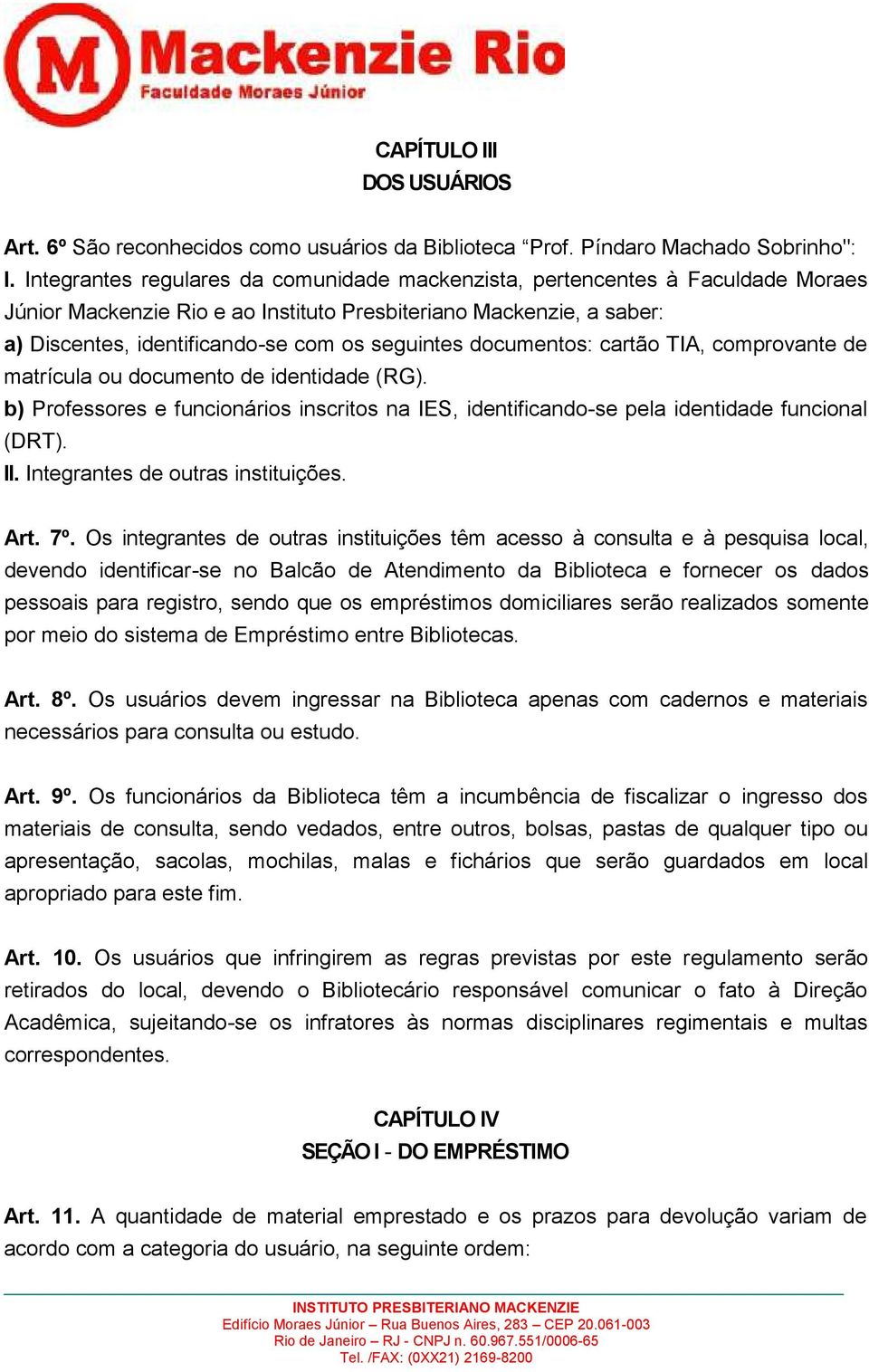 M Mackenzie Rio
Faculdade Moraes Júnior

CAPÍTULO III
DOS USUÁRIOS

Art. 6º São reconhecidos como usuários da Biblioteca “Prof. Píndaro Machado Sobrinho":
I. Integrantes regulares da comunidade mackenzista, pertencentes à Faculdade Moraes Júnior Mackenzie Rio e ao Instituto Presbiteriano Mackenzie, a saber:
a) Discentes, identificando-se com os seguintes documentos: cartão TIA, comprovante de matrícula ou documento de identidade (RG).
b) Professores e funcionários inscritos na IES, identificando-se pela identidade funcional (DRT).
II. Integrantes de outras instituições.

Art. 7º. Os integrantes de outras instituições têm acesso à consulta e à pesquisa local, devendo identificar-se no Balcão de Atendimento da Biblioteca e fornecer os dados pessoais para registro, sendo que os empréstimos domiciliares serão realizados somente por meio do sistema de Empréstimo entre Bibliotecas.

Art. 8º. Os usuários devem ingressar na Biblioteca apenas com cadernos e materiais necessários para consulta ou estudo.

Art. 9º. Os funcionários da Biblioteca têm a incumbência de fiscalizar o ingresso dos materiais de consulta, sendo vedados, entre outros, bolsas, pastas de qualquer tipo ou apresentação, sacolas, mochilas, malas e fichários que serão guardados em local apropriado para este fim.

Art. 10. Os usuários que infringirem as regras previstas por este regulamento serão retirados do local, devendo o Bibliotecário responsável comunicar o fato à Direção Acadêmica, sujeitando-se os infratores às normas disciplinares regimentais e multas correspondentes.

CAPÍTULO IV
SEÇÃO I - DO EMPRÉSTIMO

Art. 11. A quantidade de material emprestado e os prazos para devolução variam de acordo com a categoria do usuário, na seguinte ordem:

INSTITUTO PRESBITERIANO MACKENZIE
Edifício Moraes Júnior – Rua Buenos Aires, 283 – CEP 20.061-003
Rio de Janeiro – RJ - CNPJ n. 60.967.551/0006-65
Tel. /FAX: (0XX21) 2169-8200